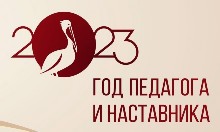 2023
ГОД ПЕДАГОГА И НАСТАВНИКА